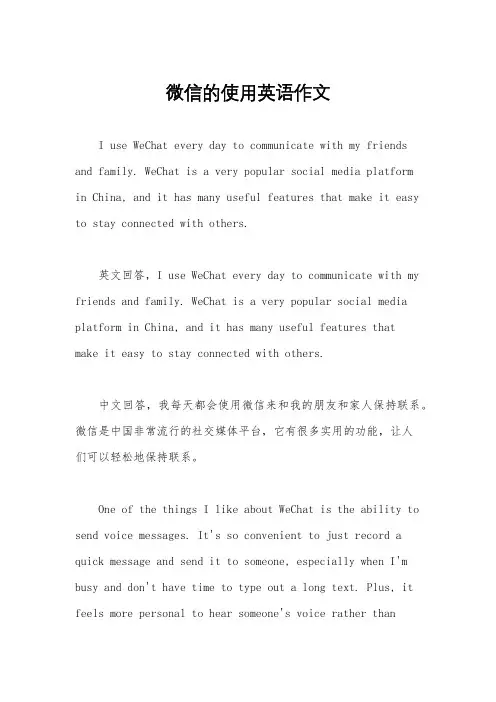 微信的使用英语作文

I use WeChat every day to communicate with my friends and family. WeChat is a very popular social media platform in China, and it has many useful features that make it easy to stay connected with others.

英文回答，I use WeChat every day to communicate with my friends and family. WeChat is a very popular social media platform in China, and it has many useful features that make it easy to stay connected with others.

中文回答，我每天都会使用微信来和我的朋友和家人保持联系。微信是中国非常流行的社交媒体平台，它有很多实用的功能，让人们可以轻松地保持联系。

One of the things I like about WeChat is the ability to send voice messages. It's so convenient to just record a quick message and send it to someone, especially when I'm busy and don't have time to type out a long text. Plus, it feels more personal to hear someone's voice rather than